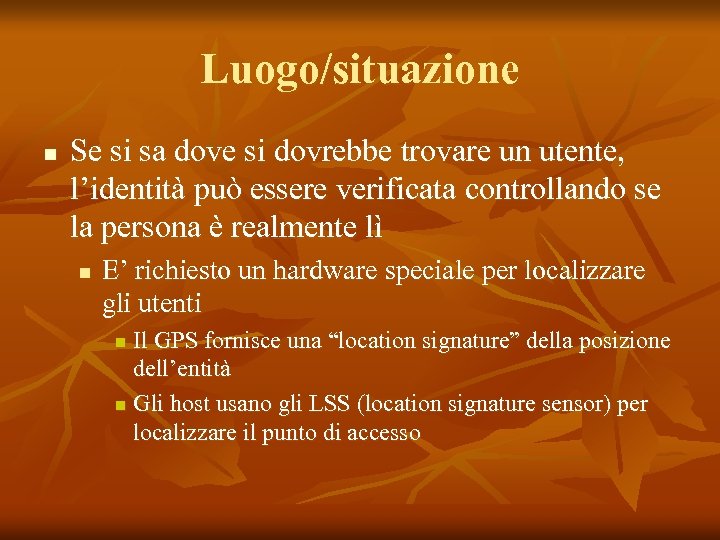 Luogo/situazione

Se si sa dove si dovrebbe trovare un utente, l'identità può essere verificata controllando se la persona è realmente lì

E' richiesto un hardware speciale per localizzare gli utenti

Il GPS fornisce una "location signature" della posizione dell'entità

Gli host usano gli LSS (location signature sensor) per localizzare il punto di accesso